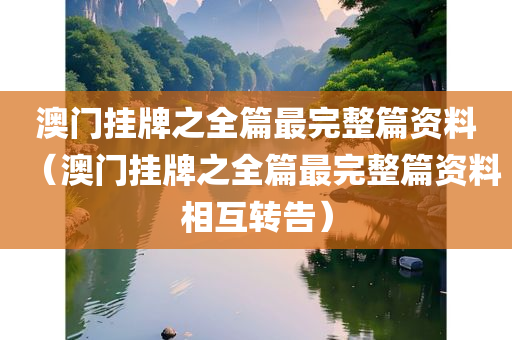 澳门挂牌之全篇最完整篇资料（澳门挂牌之全篇最完整篇资料相互转告）